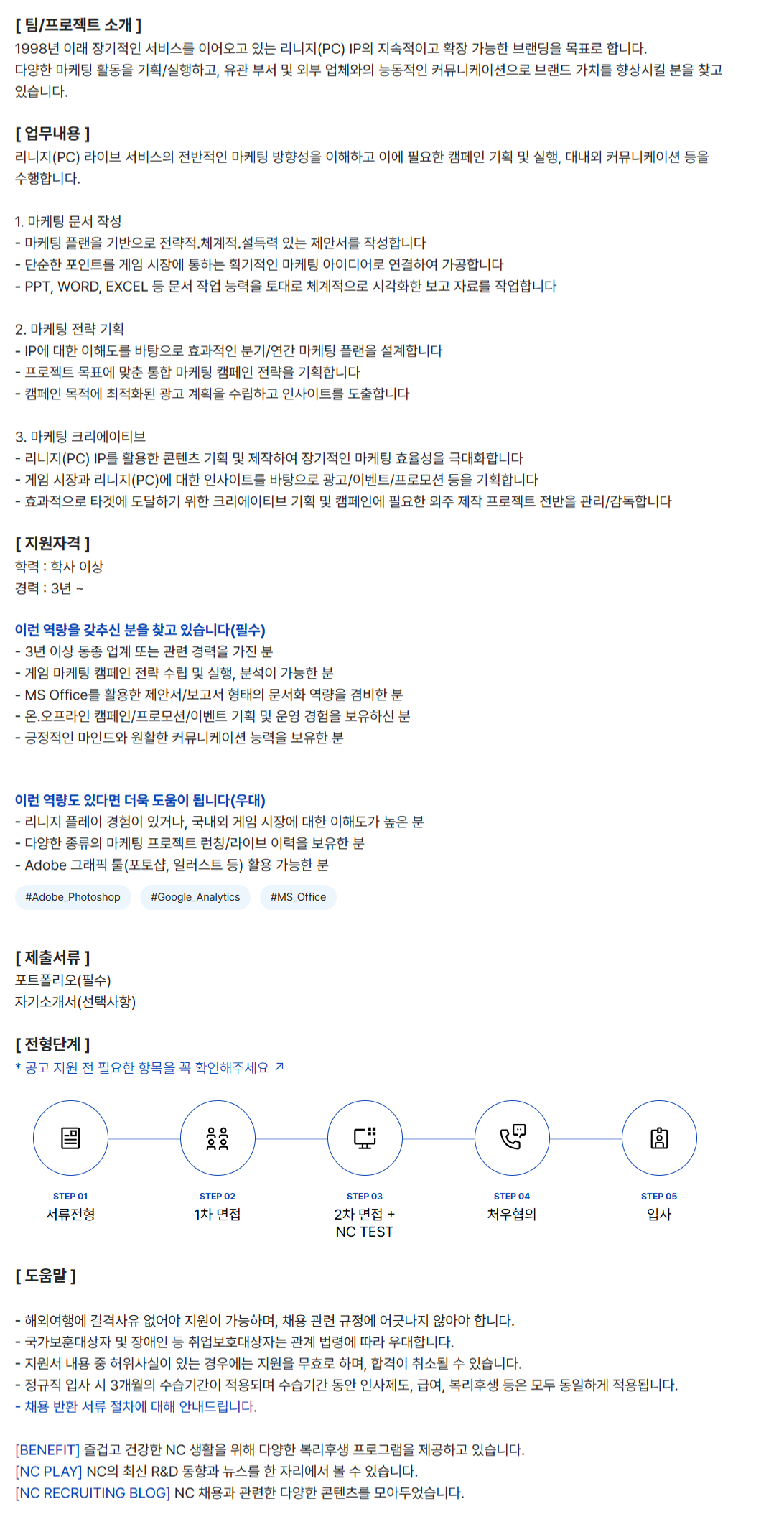 [ 팀/프로젝트 소개 ]
1998년 이래 장기적인 서비스를 이어오고 있는 리니지(PC) IP의 지속적이고 확장 가능한 브랜딩을 목표로 합니다. 다양한 마케팅 활동을 기획/실행하고, 유관 부서 및 외부 업체와의 능동적인 커뮤니케이션으로 브랜드 가치를 향상시킬 분을 찾고 있습니다.

[ 업무내용 ]
리니지(PC) 라이브 서비스의 전반적인 마케팅 방향성을 이해하고 이에 필요한 캠페인 기획 및 실행, 대내외 커뮤니케이션 등을 수행합니다.

1. 마케팅 문서 작성
- 마케팅 플랜을 기반으로 전략적.체계적.설득력 있는 제안서를 작성합니다
- 단순한 포인트를 게임 시장에 통하는 획기적인 마케팅 아이디어로 연결하여 가공합니다
- PPT, WORD, EXCEL 등 문서 작업 능력을 토대로 체계적으로 시각화한 보고 자료를 작업합니다

2. 마케팅 전략 기획
- IP에 대한 이해도를 바탕으로 효과적인 분기/연간 마케팅 플랜을 설계합니다
- 프로젝트 목표에 맞춘 통합 마케팅 캠페인 전략을 기획합니다
- 캠페인 목적에 최적화된 광고 계획을 수립하고 인사이트를 도출합니다

3. 마케팅 크리에이티브
- 리니지(PC) IP를 활용한 콘텐츠 기획 및 제작하여 장기적인 마케팅 효율성을 극대화합니다
- 게임 시장과 리니지(PC)에 대한 인사이트를 바탕으로 광고/이벤트/프로모션 등을 기획합니다
- 효과적으로 타겟에 도달하기 위한 크리에이티브 기획 및 캠페인에 필요한 외주 제작 프로젝트 전반을 관리/감독합니다

[ 지원자격 ]
학력 : 학사 이상
경력 : 3년 ~

이런 역량을 갖추신 분을 찾고 있습니다(필수)
- 3년 이상 동종 업계 또는 관련 경력을 가진 분
- 게임 마케팅 캠페인 전략 수립 및 실행, 분석이 가능한 분
- MS Office를 활용한 제안서/보고서 형태의 문서화 역량을 겸비한 분
- 온.오프라인 캠페인/프로모션/이벤트 기획 및 운영 경험을 보유하신 분
- 긍정적인 마인드와 원활한 커뮤니케이션 능력을 보유한 분

이런 역량도 있다면 더욱 도움이 됩니다(우대)
- 리니지 플레이 경험이 있거나, 국내외 게임 시장에 대한 이해도가 높은 분
- 다양한 종류의 마케팅 프로젝트 런칭/라이브 이력을 보유한 분
- Adobe 그래픽 툴(포토샵, 일러스트 등) 활용 가능한 분

#Adobe_Photoshop #Google_Analytics #MS_Office

[ 제출서류 ]
포트폴리오(필수)
자기소개서(선택사항)

[ 전형단계 ]
* 공고 지원 전 필요한 항목을 꼭 확인해주세요 ↗

STEP 01
서류전형

STEP 02
1차 면접

STEP 03
2차 면접 +
NC TEST

STEP 04
처우협의

STEP 05
입사

[ 도움말 ]

- 해외여행에 결격사유 없어야 지원이 가능하며, 채용 관련 규정에 어긋나지 않아야 합니다.
- 국가보훈대상자 및 장애인 등 취업보호대상자는 관계 법령에 따라 우대합니다.
- 지원서 내용 중 허위사실이 있는 경우에는 지원을 무효로 하며, 합격이 취소될 수 있습니다.
- 정규직 입사 시 3개월의 수습기간이 적용되며 수습기간 동안 인사제도, 급여, 복리후생 등은 모두 동일하게 적용됩니다.
- 채용 반환 서류 절차에 대해 안내드립니다.

[BENEFIT] 즐겁고 건강한 NC 생활을 위해 다양한 복리후생 프로그램을 제공하고 있습니다.
[NC PLAY] NC의 최신 R&D 동향과 뉴스를 한 자리에서 볼 수 있습니다.
[NC RECRUITING BLOG] NC 채용과 관련한 다양한 콘텐츠를 모아두었습니다.